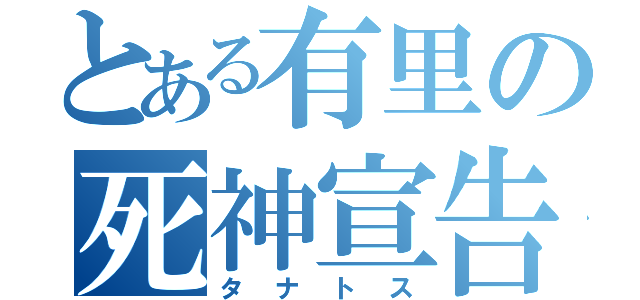 とある有里の
死神宣告
タナトス